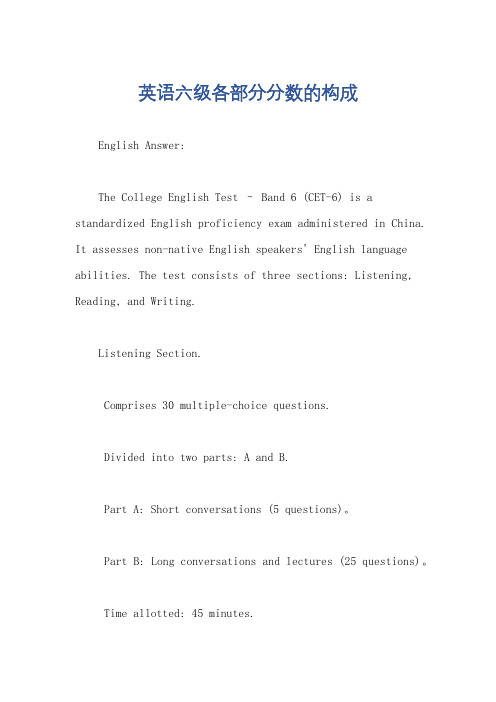 英语六级各部分分数的构成

English Answer:

The College English Test – Band 6 (CET-6) is a standardized English proficiency exam administered in China. It assesses non-native English speakers' English language abilities. The test consists of three sections: Listening, Reading, and Writing.

Listening Section.

Comprises 30 multiple-choice questions.

Divided into two parts: A and B.

Part A: Short conversations (5 questions)。

Part B: Long conversations and lectures (25 questions)。

Time allotted: 45 minutes.